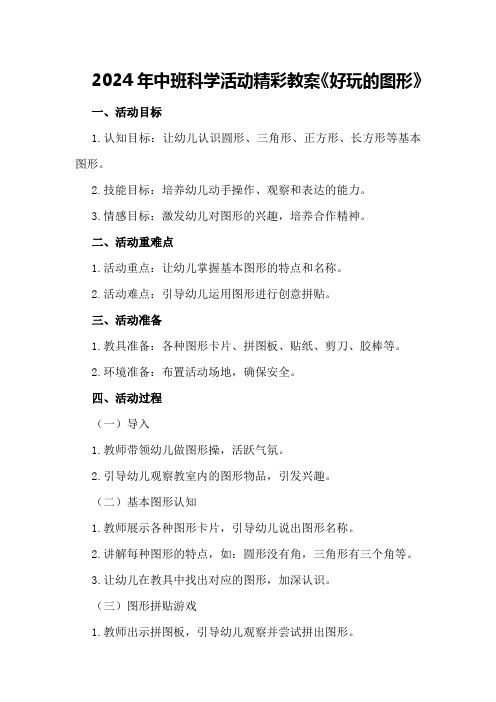 2024年中班科学活动精彩教案《好玩的图形》

一、活动目标

1. 认知目标：让幼儿认识圆形、三角形、正方形、长方形等基本图形。

2. 技能目标：培养幼儿动手操作、观察和表达的能力。

3. 情感目标：激发幼儿对图形的兴趣，培养合作精神。

二、活动重难点

1. 活动重点：让幼儿掌握基本图形的特点和名称。

2. 活动难点：引导幼儿运用图形进行创意拼贴。

三、活动准备

1. 教具准备：各种图形卡片、拼图板、贴纸、剪刀、胶棒等。

2. 环境准备：布置活动场地，确保安全。

四、活动过程

（一）导入

1. 教师带领幼儿做图形操，活跃气氛。

2. 引导幼儿观察教室内的图形物品，引发兴趣。

（二）基本图形认知

1. 教师展示各种图形卡片，引导幼儿说出图形名称。

2. 讲解每种图形的特点，如：圆形没有角，三角形有三个角等。

3. 让幼儿在教具中找出对应的图形，加深认识。

（三）图形拼贴游戏

1. 教师出示拼图板，引导幼儿观察并尝试拼出图形。